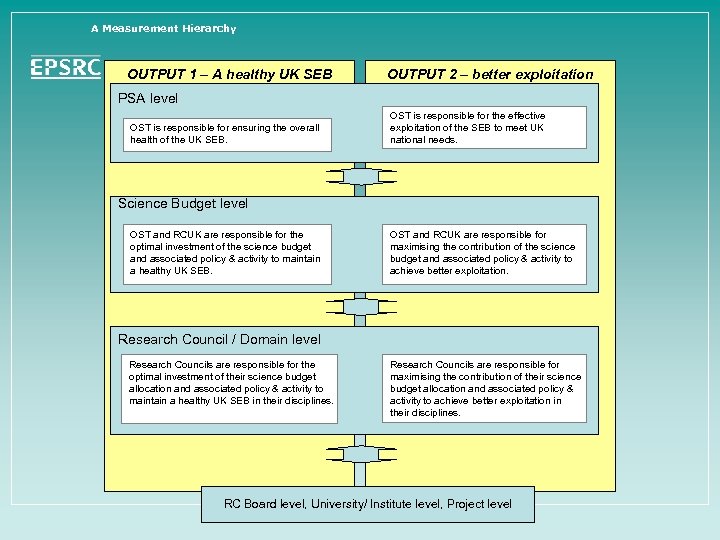 A Measurement Hierarchy

EPSRC

OUTPUT 1 – A healthy UK SEB

OUTPUT 2 – better exploitation

PSA level

OST is responsible for ensuring the overall health of the UK SEB.

OST is responsible for the effective exploitation of the SEB to meet UK national needs.

Science Budget level

OST and RCUK are responsible for the optimal investment of the science budget and associated policy & activity to maintain a healthy UK SEB.

OST and RCUK are responsible for maximising the contribution of the science budget and associated policy & activity to achieve better exploitation.

Research Council / Domain level

Research Councils are responsible for the optimal investment of their science budget allocation and associated policy & activity to maintain a healthy UK SEB in their disciplines.

Research Councils are responsible for maximising the contribution of their science budget allocation and associated policy & activity to achieve better exploitation in their disciplines.

RC Board level, University/ Institute level, Project level